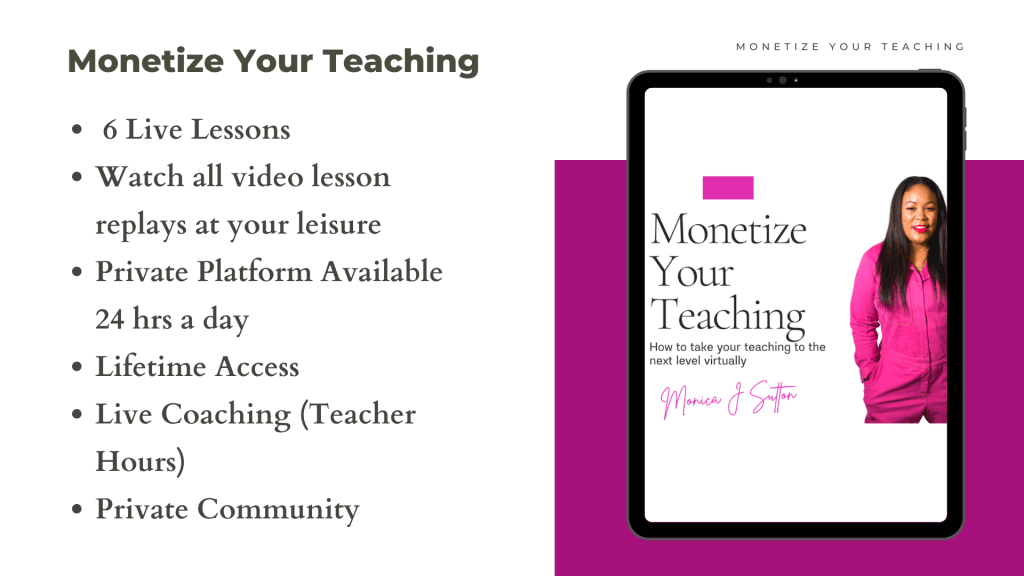 Monetize Your Teaching

• 6 Live Lessons
• Watch all video lesson replays at your leisure
• Private Platform Available 24 hrs a day
• Lifetime Access
• Live Coaching (Teacher Hours)
• Private Community

MONETIZE YOUR TEACHING

Monetize Your Teaching

How to take your teaching to the next level virtually

Monica J Sutton